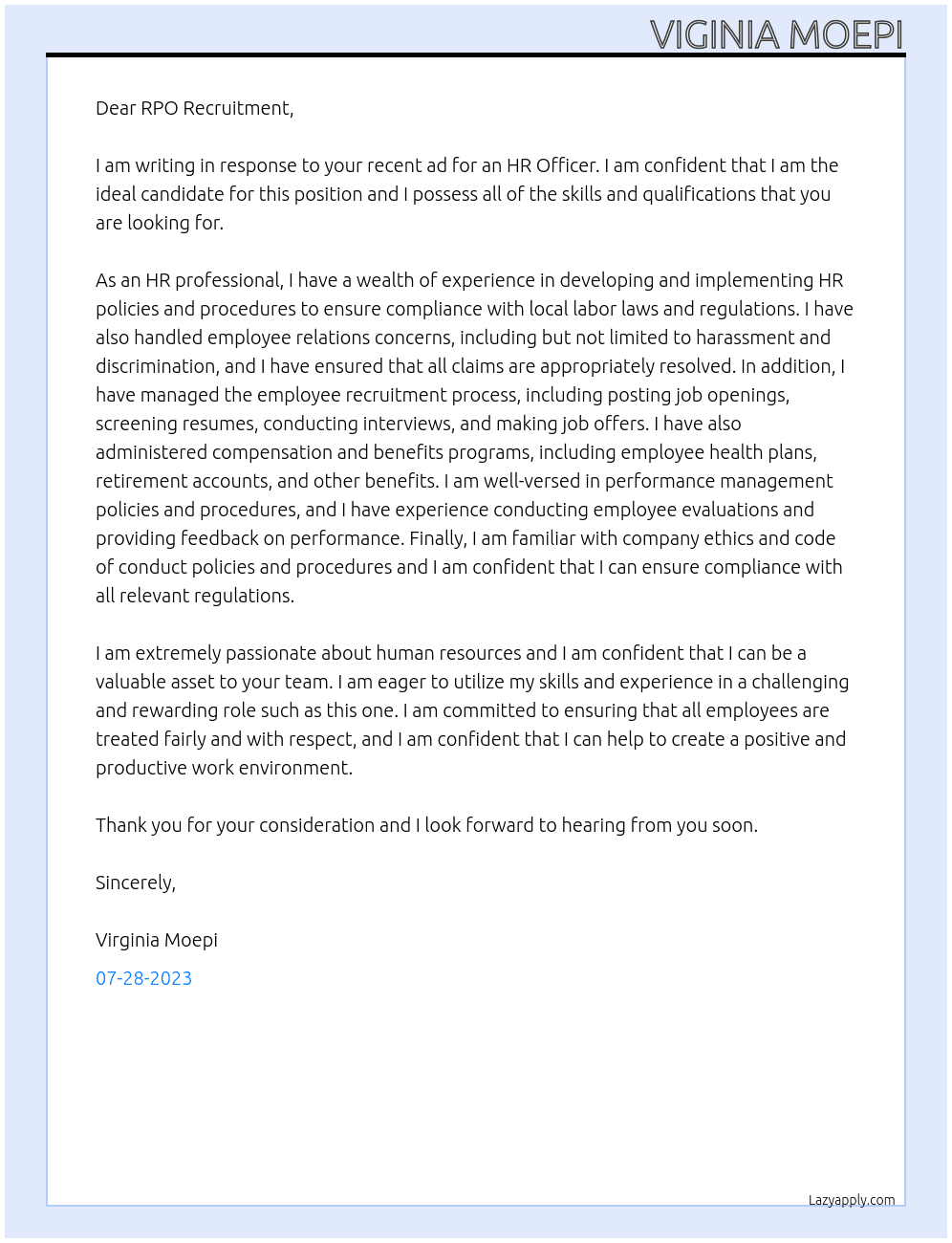 VIGINIA MOEPI

Dear RPO Recruitment,

I am writing in response to your recent ad for an HR Officer. I am confident that I am the ideal candidate for this position and I possess all of the skills and qualifications that you are looking for.

As an HR professional, I have a wealth of experience in developing and implementing HR policies and procedures to ensure compliance with local labor laws and regulations. I have also handled employee relations concerns, including but not limited to harassment and discrimination, and I have ensured that all claims are appropriately resolved. In addition, I have managed the employee recruitment process, including posting job openings, screening resumes, conducting interviews, and making job offers. I have also administered compensation and benefits programs, including employee health plans, retirement accounts, and other benefits. I am well-versed in performance management policies and procedures, and I have experience conducting employee evaluations and providing feedback on performance. Finally, I am familiar with company ethics and code of conduct policies and procedures and I am confident that I can ensure compliance with all relevant regulations.

I am extremely passionate about human resources and I am confident that I can be a valuable asset to your team. I am eager to utilize my skills and experience in a challenging and rewarding role such as this one. I am committed to ensuring that all employees are treated fairly and with respect, and I am confident that I can help to create a positive and productive work environment.

Thank you for your consideration and I look forward to hearing from you soon.

Sincerely,

Virginia Moepi

07-28-2023

Lazyapply.com